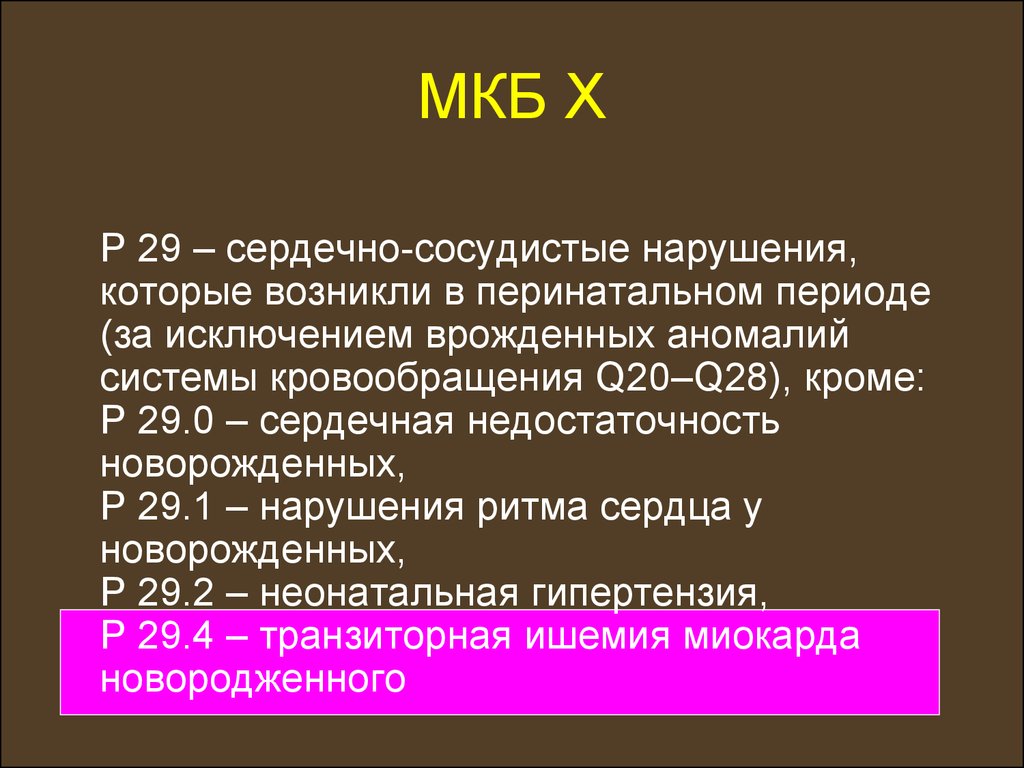 МКБ Х

Р 29 – сердечно-сосудистые нарушения, которые возникли в перинатальном периоде (за исключением врожденных аномалий системы кровообращения Q20–Q28), кроме:
Р 29.0 – сердечная недостаточность новорожденных,
Р 29.1 – нарушения ритма сердца у новорожденных,
Р 29.2 – неонатальная гипертензия,
Р 29.4 – транзиторная ишемия миокарда новородженного